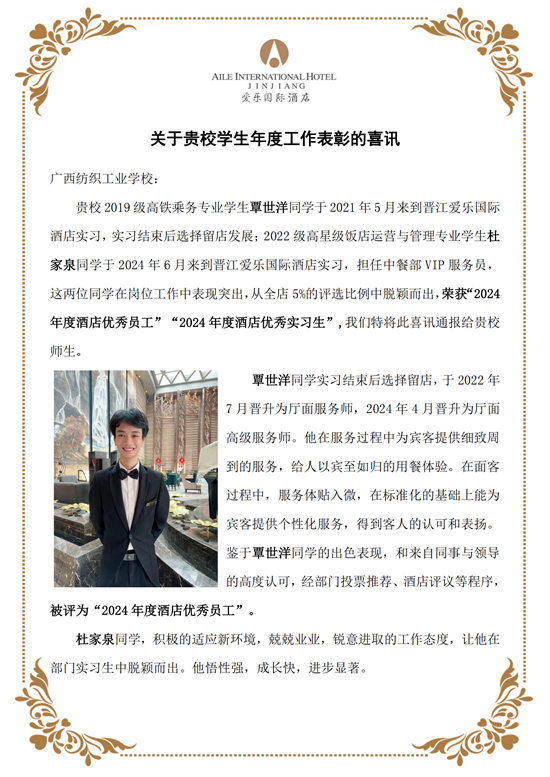 AILE INTERNATIONAL HOTEL
JINJIANG
爱乐国际酒店

关于贵校学生年度工作表彰的喜讯

广西纺织工业学校：

贵校 2019 级高铁乘务专业学生覃世洋同学于 2021 年 5 月来到晋江爱乐国际酒店实习，实习结束后选择留店发展；2022 级高星级饭店运营与管理专业学生杜家泉同学于 2024 年 6 月来到晋江爱乐国际酒店实习，担任中餐部 VIP 服务员，这两位同学在岗位工作中表现突出，从全店 5%的评选比例中脱颖而出，荣获“2024 年度酒店优秀员工”“2024 年度酒店优秀实习生”，我们特将此喜讯通报给贵校师生。

覃世洋同学实习结束后选择留店，于 2022 年 7 月晋升为厅面服务师，2024 年 4 月晋升为厅面高级服务师。他在服务过程中为宾客提供细致周到的服务，给人以宾至如归的用餐体验。在面客过程中，服务体贴入微，在标准化的基础上能为宾客提供个性化服务，得到客人的认可和表扬。鉴于覃世洋同学的出色表现，和来自同事与领导的高度认可，经部门投票推荐、酒店评议等程序，被评为“2024 年度酒店优秀员工”。

杜家泉同学，积极的适应新环境，兢兢业业，锐意进取的工作态度，让他在部门实习生中脱颖而出。他悟性强，成长快，进步显著。